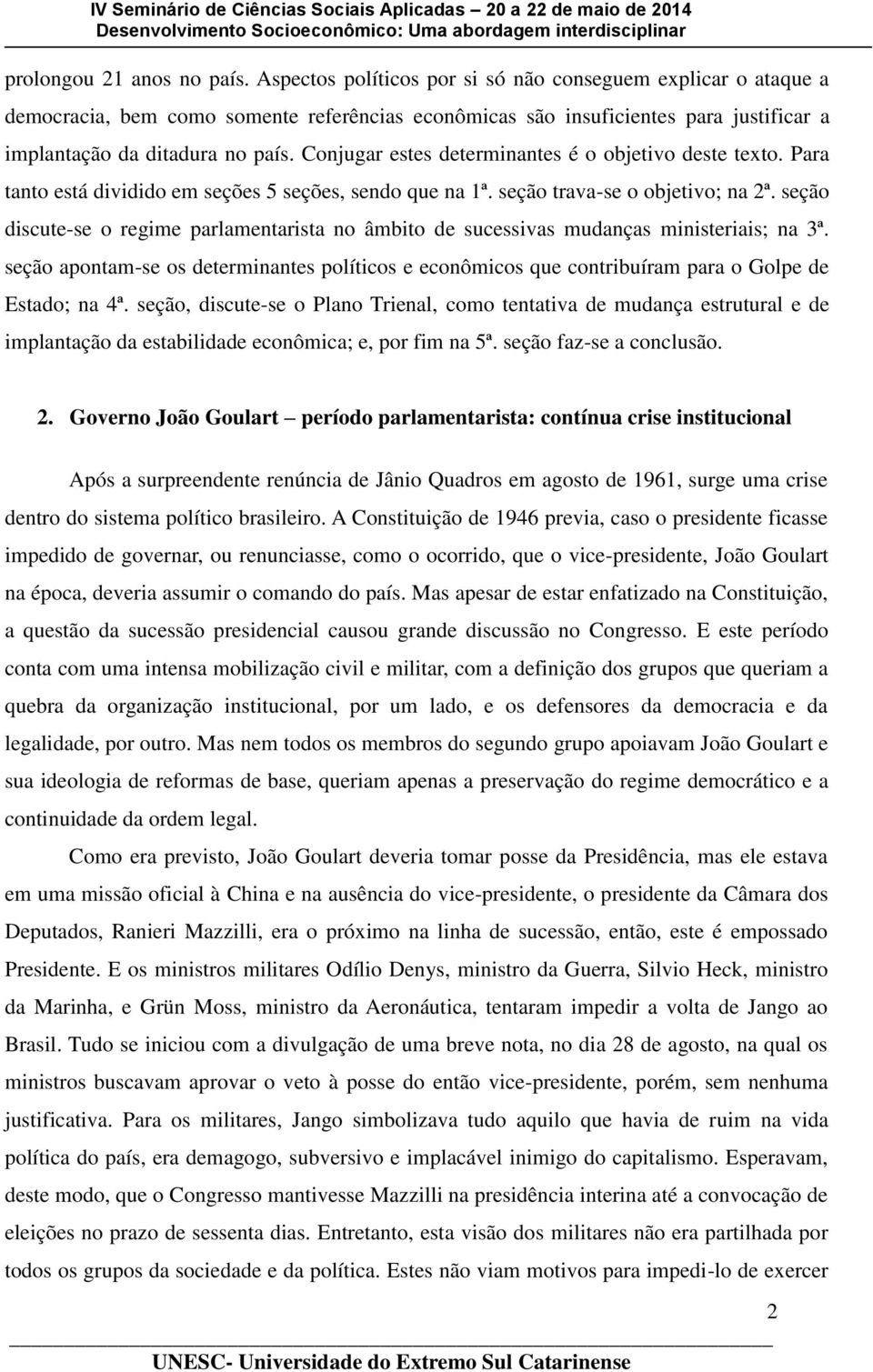 IV Seminário de Ciências Sociais Aplicadas – 20 a 22 de maio de 2014
Desenvolvimento Socioeconômico: Uma abordagem interdisciplinar

prolongou 21 anos no país. Aspectos políticos por si só não conseguem explicar o ataque a democracia, bem como somente referências econômicas são insuficientes para justificar a implantação da ditadura no país. Conjugar estes determinantes é o objetivo deste texto. Para tanto está dividido em seções 5 seções, sendo que na 1ª. seção trava-se o objetivo; na 2ª. seção discute-se o regime parlamentarista no âmbito de sucessivas mudanças ministeriais; na 3ª. seção apontam-se os determinantes políticos e econômicos que contribuíram para o Golpe de Estado; na 4ª. seção, discute-se o Plano Trienal, como tentativa de mudança estrutural e de implantação da estabilidade econômica; e, por fim na 5ª. seção faz-se a conclusão.

2. Governo João Goulart – período parlamentarista: contínua crise institucional

Após a surpreendente renúncia de Jânio Quadros em agosto de 1961, surge uma crise dentro do sistema político brasileiro. A Constituição de 1946 previa, caso o presidente ficasse impedido de governar, ou renunciasse, como o ocorrido, que o vice-presidente, João Goulart na época, deveria assumir o comando do país. Mas apesar de estar enfatizado na Constituição, a questão da sucessão presidencial causou grande discussão no Congresso. E este período conta com uma intensa mobilização civil e militar, com a definição dos grupos que queriam a quebra da organização institucional, por um lado, e os defensores da democracia e da legalidade, por outro. Mas nem todos os membros do segundo grupo apoiavam João Goulart e sua ideologia de reformas de base, queriam apenas a preservação do regime democrático e a continuidade da ordem legal.

Como era previsto, João Goulart deveria tomar posse da Presidência, mas ele estava em uma missão oficial à China e na ausência do vice-presidente, o presidente da Câmara dos Deputados, Ranieri Mazzilli, era o próximo na linha de sucessão, então, este é empossado Presidente. E os ministros militares Odílio Denys, ministro da Guerra, Silvio Heck, ministro da Marinha, e Grün Moss, ministro da Aeronáutica, tentaram impedir a volta de Jango ao Brasil. Tudo se iniciou com a divulgação de uma breve nota, no dia 28 de agosto, na qual os ministros buscavam aprovar o veto à posse do então vice-presidente, porém, sem nenhuma justificativa. Para os militares, Jango simbolizava tudo aquilo que havia de ruim na vida política do país, era demagogo, subversivo e implacável inimigo do capitalismo. Esperavam, deste modo, que o Congresso mantivesse Mazzilli na presidência interina até a convocação de eleições no prazo de sessenta dias. Entretanto, esta visão dos militares não era partilhada por todos os grupos da sociedade e da política. Estes não viam motivos para impedi-lo de exercer

2

UNESC- Universidade do Extremo Sul Catarinense